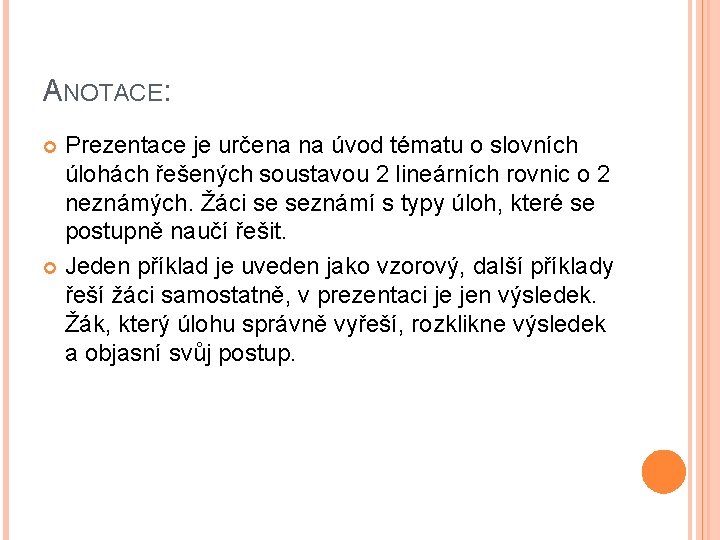 ANOTACE:

• Prezentace je určena na úvod tématu o slovních úlohách řešených soustavou 2 lineárních rovnic o 2 neznámých. Žáci se seznámí s typy úloh, které se postupně naučí řešit.

• Jeden příklad je uveden jako vzorový, další příklady řeší žáci samostatně, v prezentaci je jen výsledek. Žák, který úlohu správně vyřeší, rozklikne výsledek a objasní svůj postup.